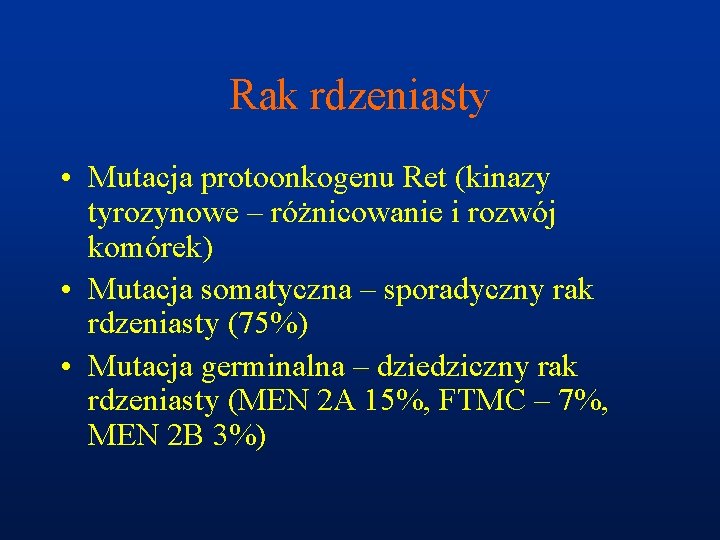 Rak rdzeniasty

• Mutacja protoonkogenu Ret (kinazy tyrozynowe – różnicowanie i rozwój komórek)
• Mutacja somatyczna – sporadyczny rak rdzeniasty (75%)
• Mutacja germinalna – dziedziczny rak rdzeniasty (MEN 2A 15%, FTMC – 7%, MEN 2B 3%)